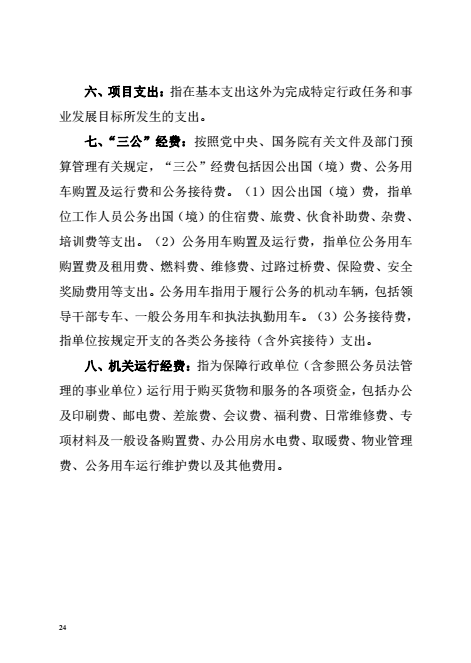 六、项目支出：指在基本支出这外为完成特定行政任务和事业发展目标所发生的支出。

七、“三公”经费：按照党中央、国务院有关文件及部门预算管理有关规定，“三公”经费包括因公出国（境）费、公务用车购置及运行费和公务接待费。（1）因公出国（境）费，指单位工作人员公务出国（境）的住宿费、旅费、伙食补助费、杂费、培训费等支出。（2）公务用车购置及运行费，指单位公务用车购置费及租用费、燃料费、维修费、过路过桥费、保险费、安全奖励费用等支出。公务用车指用于履行公务的机动车辆，包括领导干部专车、一般公务用车和执法执勤用车。（3）公务接待费，指单位按规定开支的各类公务接待（含外宾接待）支出。

八、机关运行经费：指为保障行政单位（含参照公务员法管理的事业单位）运行用于购买货物和服务的各项资金，包括办公及印刷费、邮电费、差旅费、会议费、福利费、日常维修费、专项材料及一般设备购置费、办公用房水电费、取暖费、物业管理费、公务用车运行维护费以及其他费用。

24